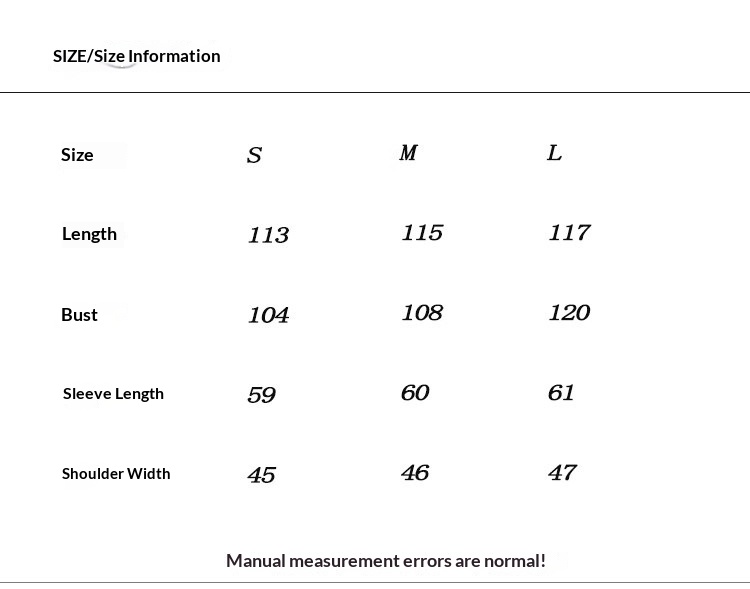 SIZE/Size Information

| Size | S | M | L |
|---|---|---|---|
| Length | 113 | 115 | 117 |
| Bust | 104 | 108 | 120 |
| Sleeve Length | 59 | 60 | 61 |
| Shoulder Width | 45 | 46 | 47 |

Manual measurement errors are normal!